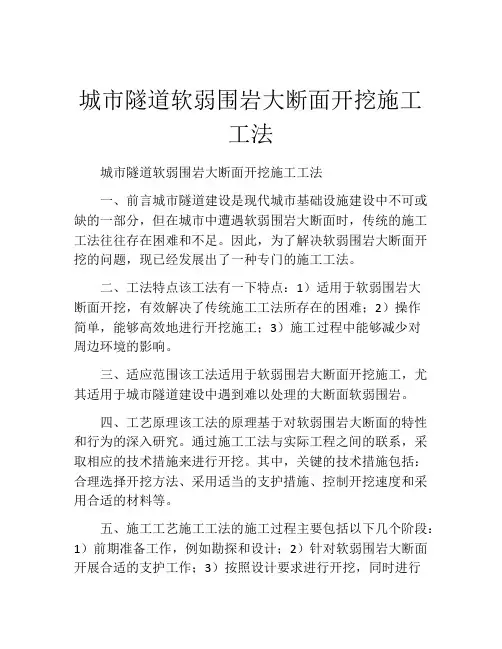 城市隧道软弱围岩大断面开挖施工工法

城市隧道软弱围岩大断面开挖施工工法

一、前言城市隧道建设是现代城市基础设施建设中不可或缺的一部分，但在城市中遭遇软弱围岩大断面时，传统的施工工法往往存在困难和不足。因此，为了解决软弱围岩大断面开挖的问题，现已经发展出了一种专门的施工工法。

二、工法特点该工法有一下特点：1）适用于软弱围岩大断面开挖，有效解决了传统施工工法所存在的困难；2）操作简单，能够高效地进行开挖施工；3）施工过程中能够减少对周边环境的影响。

三、适应范围该工法适用于软弱围岩大断面开挖施工，尤其适用于城市隧道建设中遇到难以处理的大断面软弱围岩。

四、工艺原理该工法的原理基于对软弱围岩大断面的特性和行为的深入研究。通过施工工法与实际工程之间的联系，采取相应的技术措施来进行开挖。其中，关键的技术措施包括：合理选择开挖方法、采用适当的支护措施、控制开挖速度和采用合适的材料等。

五、施工工艺施工工法的施工过程主要包括以下几个阶段：1）前期准备工作，例如勘探和设计；2）针对软弱围岩大断面开展合适的支护工作；3）按照设计要求进行开挖，同时进行